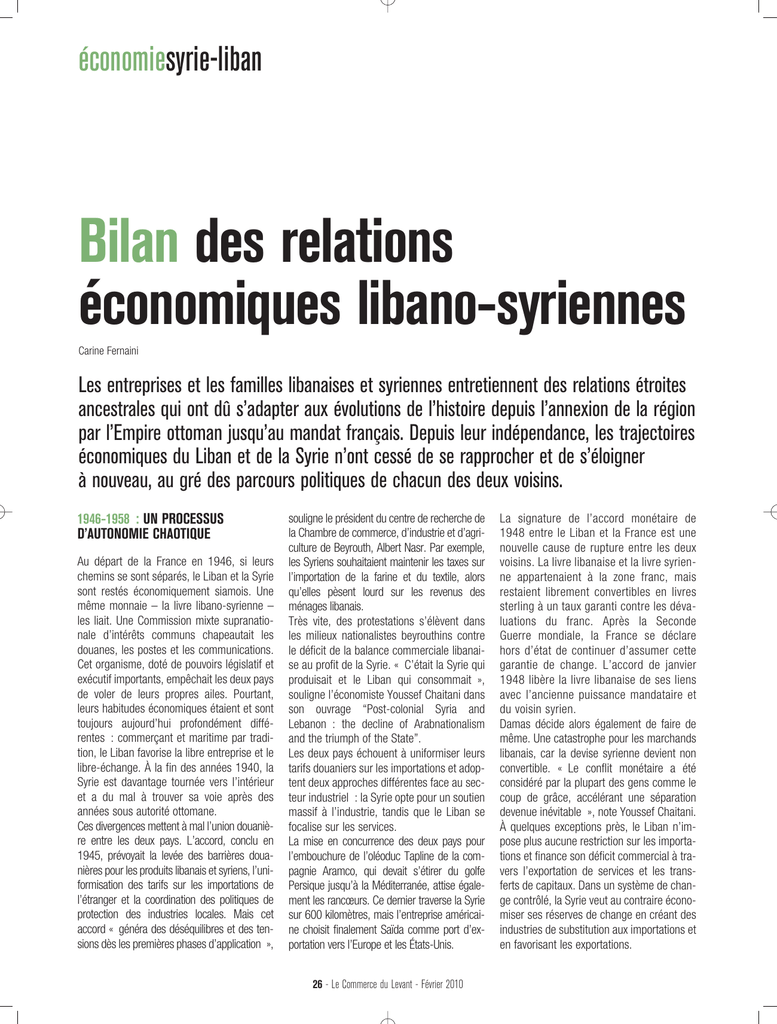 économiesyrie-liban

Bilan des relations économiques libano-syriennes

Carine Fernaini

Les entreprises et les familles libanaises et syriennes entretiennent des relations étroites ancestrales qui ont dû s'adapter aux évolutions de l'histoire depuis l'annexion de la région par l'Empire ottoman jusqu'au mandat français. Depuis leur indépendance, les trajectoires économiques du Liban et de la Syrie n'ont cessé de se rapprocher et de s'éloigner à nouveau, au gré des parcours politiques de chacun des deux voisins.

1946-1958 : UN PROCESSUS D'AUTONOMIE CHAOTIQUE

Au départ de la France en 1946, si leurs chemins se sont séparés, le Liban et la Syrie sont restés économiquement siamois. Une même monnaie – la livre libano-syrienne – les liait. Une Commission mixte supranationale d'intérêts communs chapeautait les douanes, les postes et les communications. Cet organisme, doté de pouvoirs législatif et exécutif importants, empêchait les deux pays de voler de leurs propres ailes. Pourtant, leurs habitudes économiques étaient et sont toujours aujourd'hui profondément différentes : commerçant et maritime par tradition, le Liban favorise la libre entreprise et le libre-échange. À la fin des années 1940, la Syrie est davantage tournée vers l'intérieur et a du mal à trouver sa voie après des années sous autorité ottomane.
Ces divergences mettent à mal l'union douanière entre les deux pays. L'accord, conclu en 1945, prévoyait la levée des barrières douanières pour les produits libanais et syriens, l'uniformisation des tarifs sur les importations de l'étranger et la coordination des politiques de protection des industries locales. Mais cet accord « généra des déséquilibres et des tensions dès les premières phases d'application », souligne le président du centre de recherche de la Chambre de commerce, d'industrie et d'agriculture de Beyrouth, Albert Nasr. Par exemple, les Syriens souhaitaient maintenir les taxes sur l'importation de la farine et du textile, alors qu'elles pèsent lourd sur les revenus des ménages libanais.
Très vite, des protestations s'élèvent dans les milieux nationalistes beyrouthins contre le déficit de la balance commerciale libanaise au profit de la Syrie. « C'était la Syrie qui produisait et le Liban qui consommait », souligne l'économiste Youssef Chaitani dans son ouvrage "Post-colonial Syria and Lebanon : the decline of Arabnationalism and the triumph of the State".
Les deux pays échouent à uniformiser leurs tarifs douaniers sur les importations et adoptent deux approches différentes face au secteur industriel : la Syrie opte pour un soutien massif à l'industrie, tandis que le Liban se focalise sur les services.
La mise en concurrence des deux pays pour l'embouchure de l'oléoduc Tapline de la compagnie Aramco, qui devait s'étirer du golfe Persique jusqu'à la Méditerranée, attise également les rancœurs. Ce dernier traverse la Syrie sur 600 kilomètres, mais l'entreprise américaine choisit finalement Saïda comme port d'exportation vers l'Europe et les États-Unis.
La signature de l'accord monétaire de 1948 entre le Liban et la France est une nouvelle cause de rupture entre les deux voisins. La livre libanaise et la livre syrienne appartenaient à la zone franc, mais restaient librement convertibles en livres sterling à un taux garanti contre les dévaluations du franc. Après la Seconde Guerre mondiale, la France se déclare hors d'état de continuer d'assumer cette garantie de change. L'accord de janvier 1948 libère la livre libanaise de ses liens avec l'ancienne puissance mandataire et du voisin syrien.
Damas décide alors également de faire de même. Une catastrophe pour les marchands libanais, car la devise syrienne devient non convertible. « Le conflit monétaire a été considéré par la plupart des gens comme le coup de grâce, accélérant une séparation devenue inévitable », note Youssef Chaitani. À quelques exceptions près, le Liban n'impose plus aucune restriction sur les importations et finance son déficit commercial à travers l'exportation de services et les transferts de capitaux. Dans un système de change contrôlé, la Syrie veut au contraire économiser ses réserves de change en créant des industries de substitution aux importations et en favorisant les exportations.

26 - Le Commerce du Levant - Février 2010